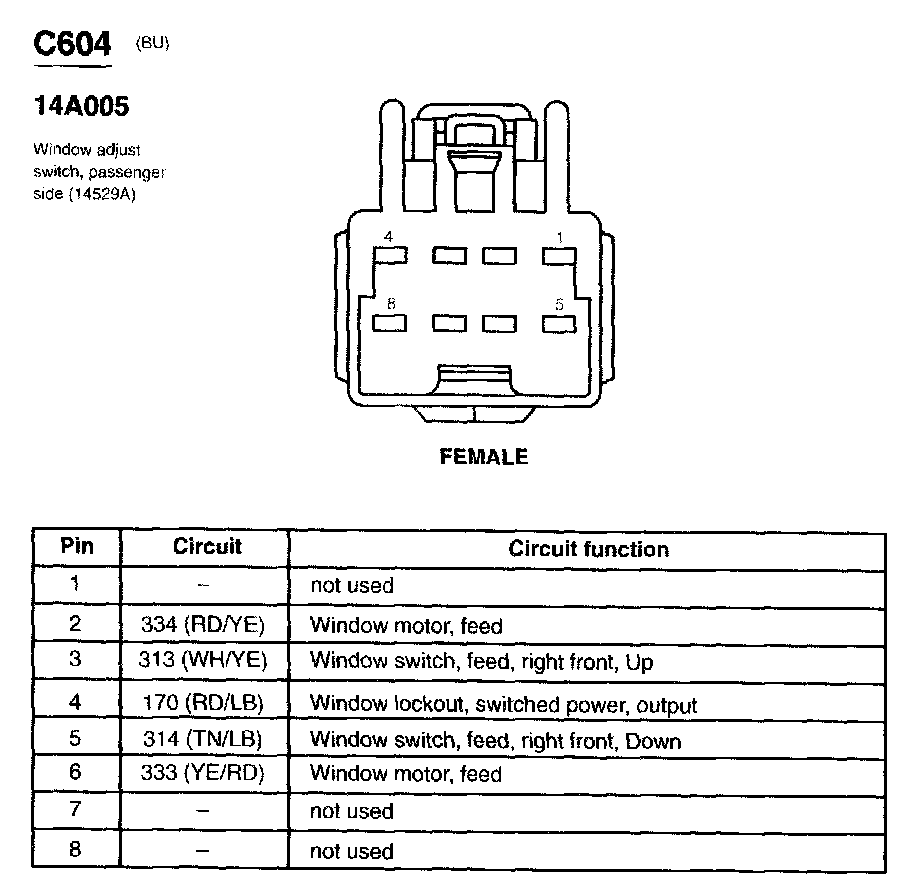 C604 (BU)

14A005

Window adjust switch, passenger side (14529A)

4
1
8
5

FEMALE

| Pin | Circuit | Circuit function |
|---|---|---|
| 1 | – | not used |
| 2 | 334 (RD/YE) | Window motor, feed |
| 3 | 313 (WH/YE) | Window switch, feed, right front, Up |
| 4 | 170 (RD/LB) | Window lockout, switched power, output |
| 5 | 314 (TN/LB) | Window switch, feed, right front, Down |
| 6 | 333 (YE/RD) | Window motor, feed |
| 7 | – | not used |
| 8 | – | not used |